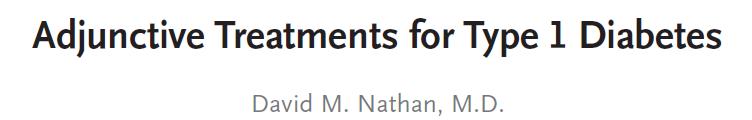 Adjunctive Treatments for Type 1 Diabetes

David M. Nathan, M.D.